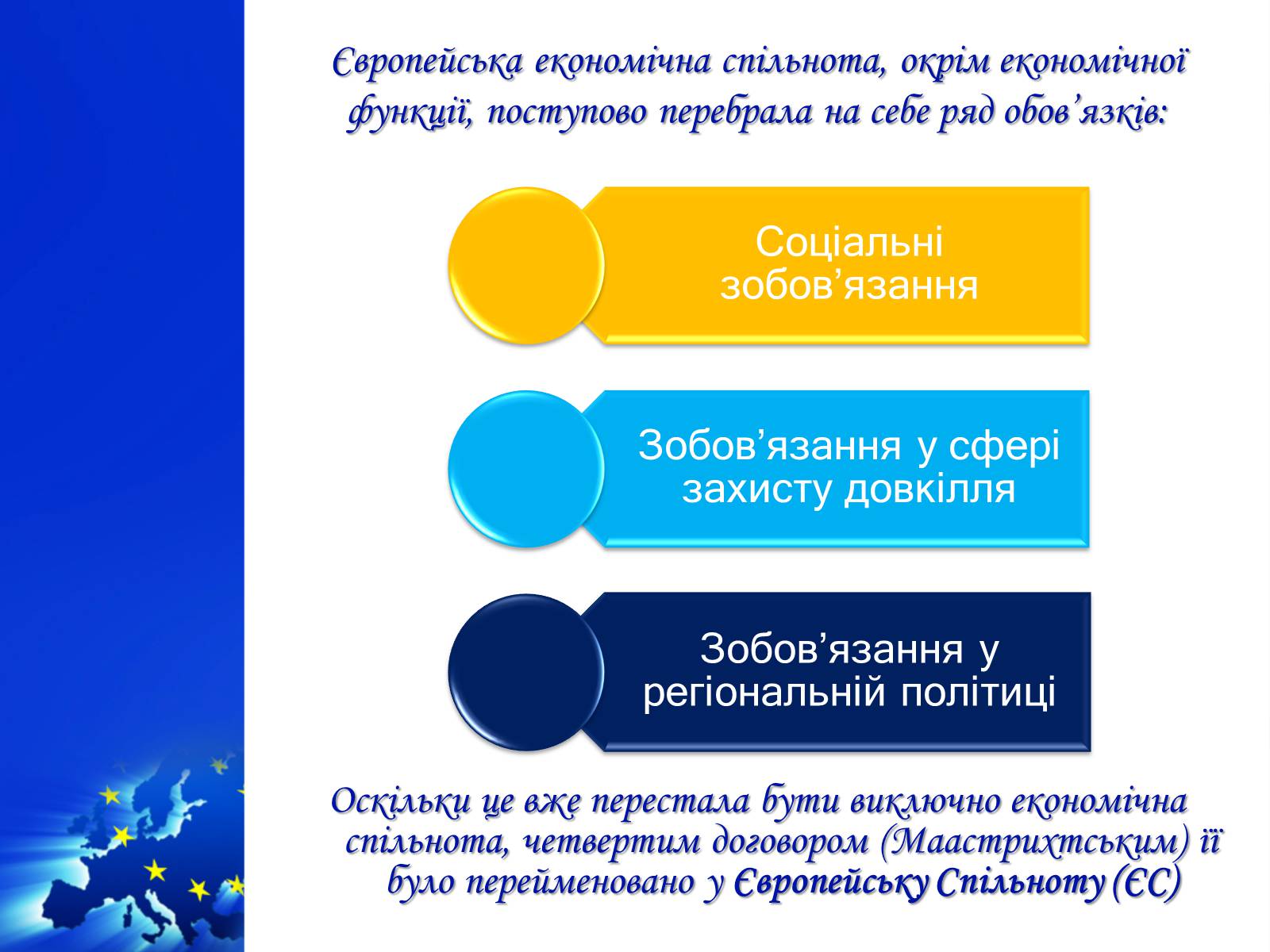 Європейська економічна спільнота, окрім економічної функції, поступово перебрала на себе ряд обов’язків:

Соціальні зобов’язання

Зобов’язання у сфері захисту довкілля

Зобов’язання у регіональній політиці

Оскільки це вже перестала бути виключно економічна спільнота, четвертим договором (Маастрихтським) її було перейменовано у Європейську Спільноту (ЄС)